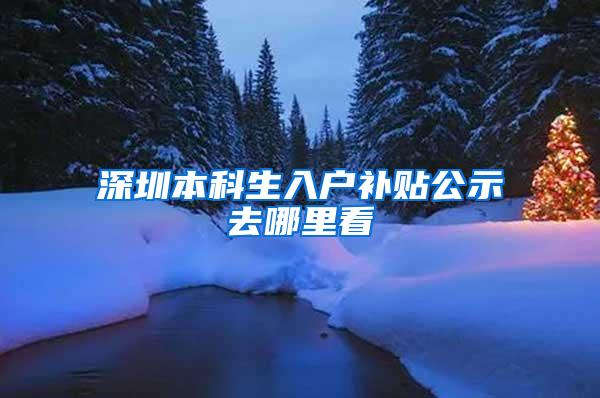 深圳本科生入户补贴公示去哪里看